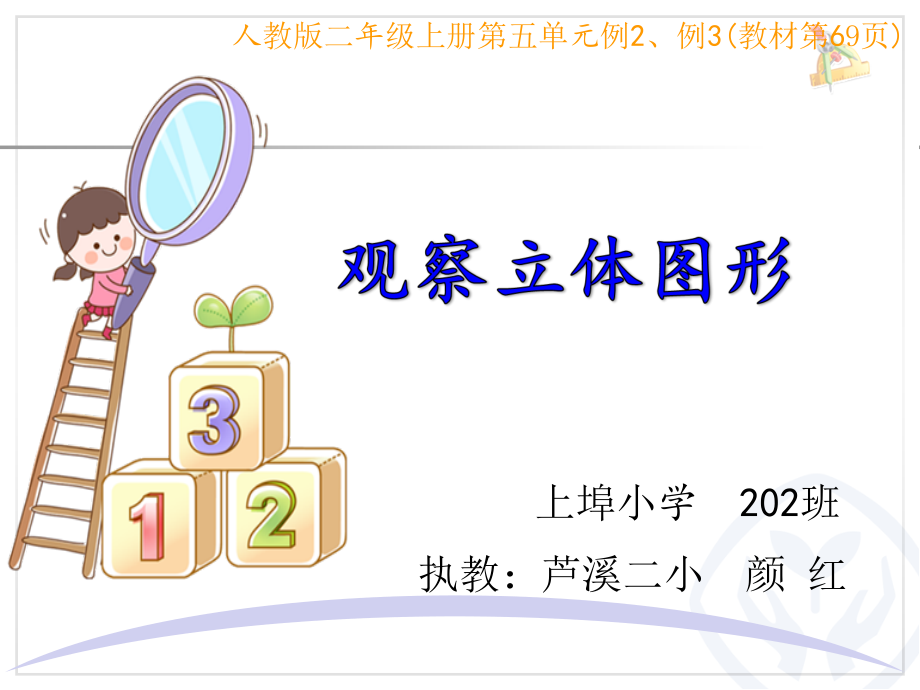 人教版二年级上册第五单元例2、例3(教材第69页)

观察立体图形

3
1 2

上埠小学　202班
执教：芦溪二小　颜 红